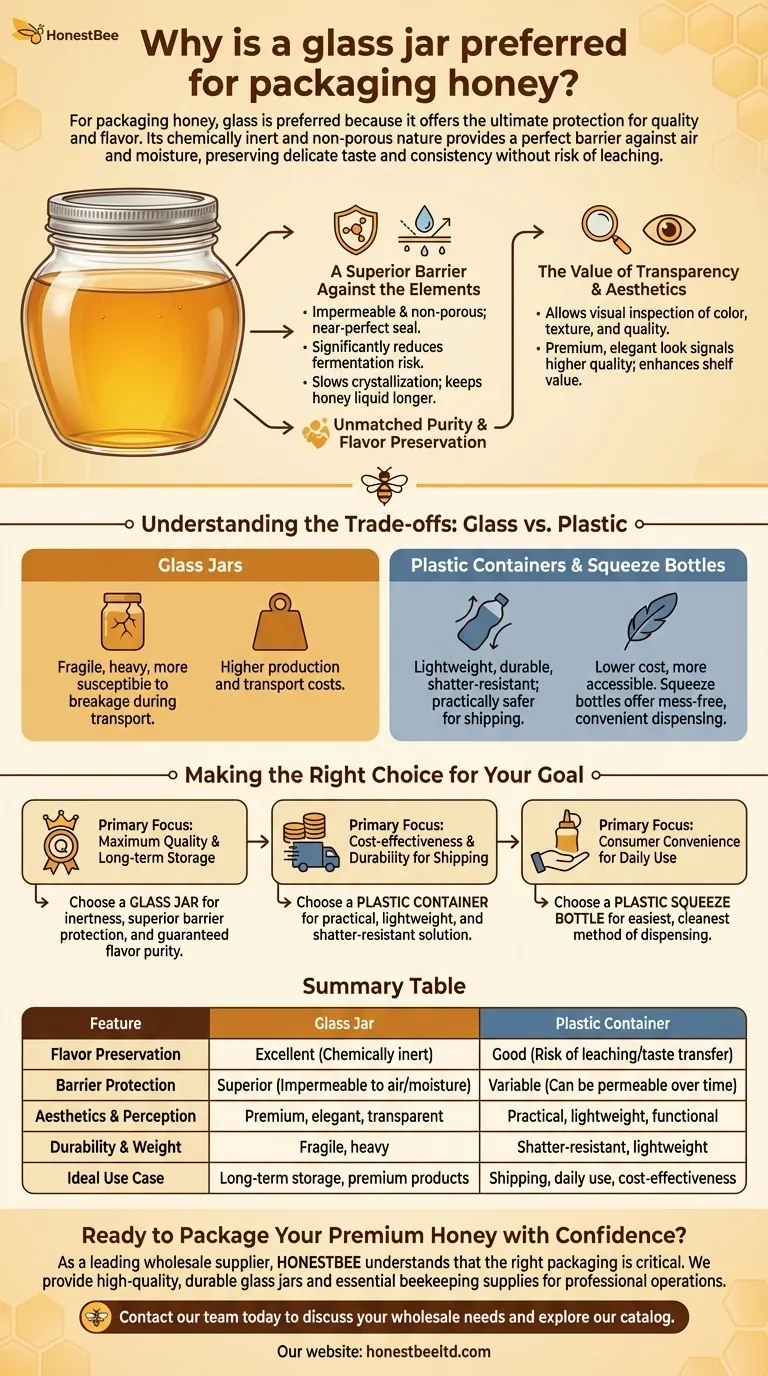 HonestBee

Why is a glass jar preferred for packaging honey?

For packaging honey, glass is preferred because it offers the ultimate protection for quality and flavor. Its chemically inert and non-porous nature provides a perfect barrier against air and moisture, preserving delicate taste and consistency without risk of leaching.

A Superior Barrier Against the Elements
• Impermeable & non-porous; near-perfect seal.
• Significantly reduces fermentation risk.
• Slows crystallization; keeps honey liquid longer.

Unmatched Purity & Flavor Preservation

The Value of Transparency & Aesthetics
• Allows visual inspection of color, texture, and quality.
• Premium, elegant look signals higher quality; enhances shelf value.

Understanding the Trade-offs: Glass vs. Plastic

Glass Jars

Fragile, heavy, more susceptible to breakage during transport.

Higher production and transport costs.

Plastic Containers & Squeeze Bottles

Lightweight, durable, shatter-resistant; practically safer for shipping.

Lower cost, more accessible. Squeeze bottles offer mess-free, convenient dispensing.

Making the Right Choice for Your Goal

Primary Focus: Maximum Quality & Long-term Storage

Choose a GLASS JAR for inertness, superior barrier protection, and guaranteed flavor purity.

Primary Focus: Cost-effectiveness & Durability for Shipping

Choose a PLASTIC CONTAINER for practical, lightweight, and shatter-resistant solution.

Primary Focus: Consumer Convenience for Daily Use

Choose a PLASTIC SQUEEZE BOTTLE for easiest, cleanest method of dispensing.

Summary Table

| Feature | Glass Jar | Plastic Container |
|---|---|---|
| Flavor Preservation | Excellent (Chemically inert) | Good (Risk of leaching/taste transfer) |
| Barrier Protection | Superior (Impermeable to air/moisture) | Variable (Can be permeable over time) |
| Aesthetics & Perception | Premium, elegant, transparent | Practical, lightweight, functional |
| Durability & Weight | Fragile, heavy | Shatter-resistant, lightweight |
| Ideal Use Case | Long-term storage, premium products | Shipping, daily use, cost-effectiveness |

Ready to Package Your Premium Honey with Confidence?

As a leading wholesale supplier, HONESTBEE understands that the right packaging is critical. We provide high-quality, durable glass jars and essential beekeeping supplies for professional operations.

Contact our team today to discuss your wholesale needs and explore our catalog.

Our website: honestbeeltd.com